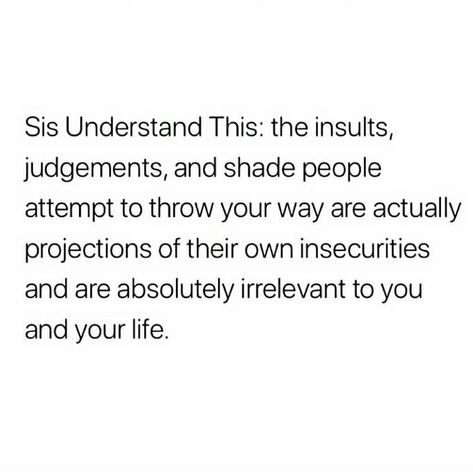 Sis Understand This: the insults, judgements, and shade people attempt to throw your way are actually projections of their own insecurities and are absolutely irrelevant to you and your life.